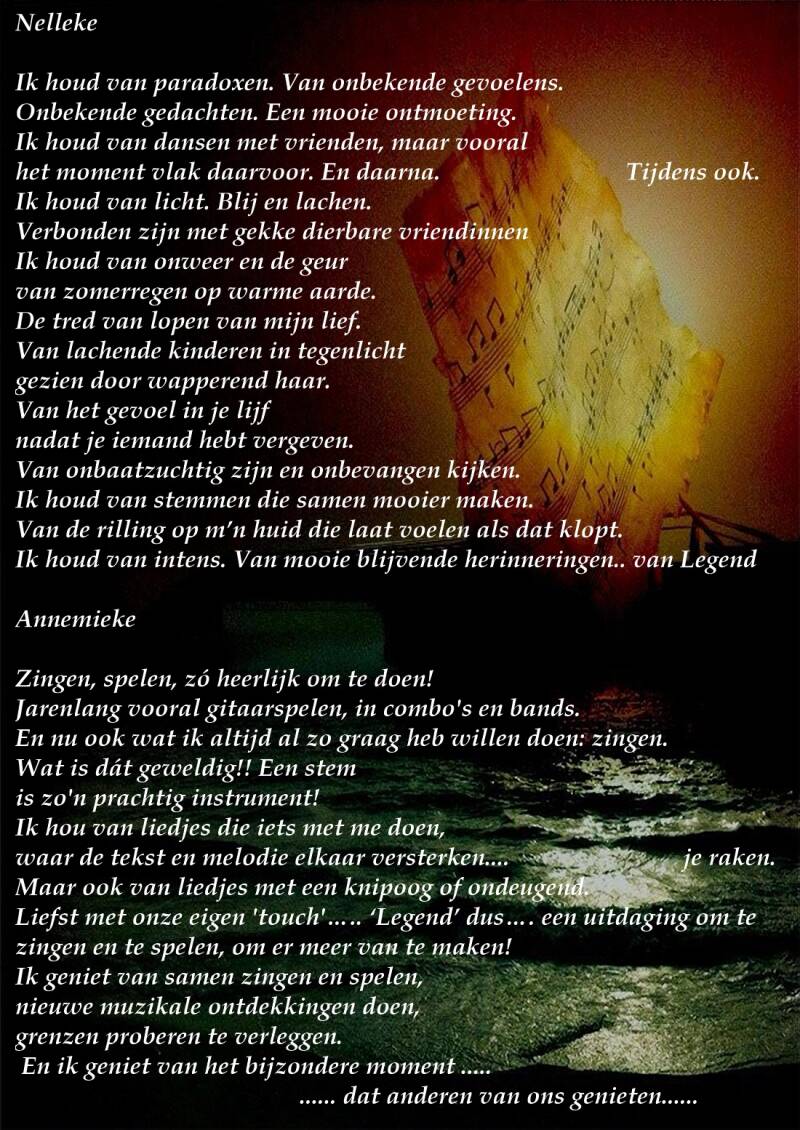 Nelleke

Ik houd van paradoxen. Van onbekende gevoelens.
Onbekende gedachten. Een mooie ontmoeting.
Ik houd van dansen met vrienden, maar vooral
het moment vlak daarvoor. En daarna. Tijdens ook.
Ik houd van licht. Blij en lachen.
Verbonden zijn met gekke dierbare vriendinnen
Ik houd van onweer en de geur
van zomerregen op warme aarde.
De tred van lopen van mijn lief.
Van lachende kinderen in tegenlicht
gezien door wapperend haar.
Van het gevoel in je lijf
nadat je iemand hebt vergeven.
Van onbaatzuchtig zijn en onbevangen kijken.
Ik houd van stemmen die samen mooier maken.
Van de rilling op m'n huid die laat voelen als dat klopt.
Ik houd van intens. Van mooie blijvende herinneringen.. van Legend

Annemieke

Zingen, spelen, zó heerlijk om te doen!
Jarenlang vooral gitaarspelen, in combo's en bands.
En nu ook wat ik altijd al zo graag heb willen doen: zingen.
Wat is dát geweldig!! Een stem
is zo'n prachtig instrument!
Ik hou van liedjes die iets met me doen,
waar de tekst en melodie elkaar versterken.... je raken.
Maar ook van liedjes met een knipoog of ondeugend.
Liefst met onze eigen 'touch'….. 'Legend' dus…. een uitdaging om te zingen en te spelen, om er meer van te maken!
Ik geniet van samen zingen en spelen,
nieuwe muzikale ontdekkingen doen,
grenzen proberen te verleggen.
En ik geniet van het bijzondere moment .....
...... dat anderen van ons genieten......